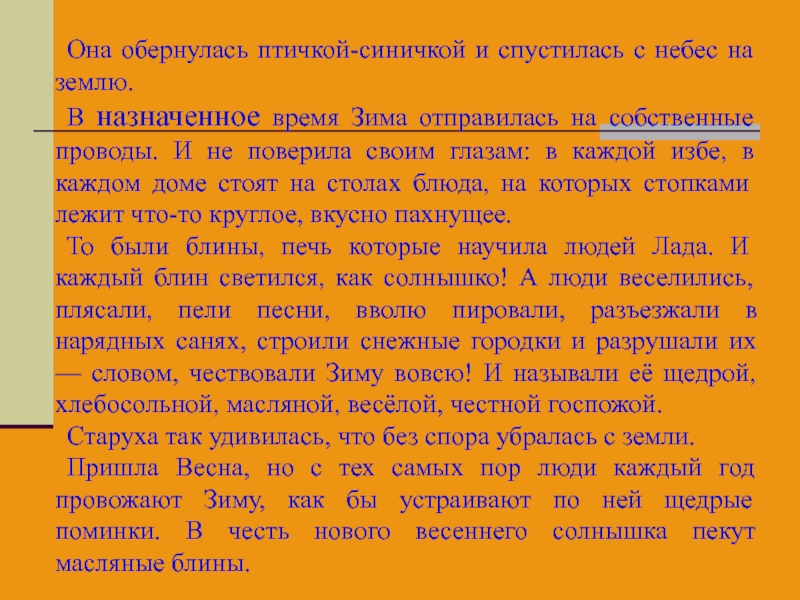 Она обернулась птичкой-синичкой и спустилась с небес на землю.

В назначенное время Зима отправилась на собственные проводы. И не поверила своим глазам: в каждой избе, в каждом доме стоят на столах блюда, на которых стопками лежит что-то круглое, вкусно пахнущее.

То были блины, печь которые научила людей Лада. И каждый блин светился, как солнышко! А люди веселились, плясали, пели песни, вволю пировали, разъезжали в нарядных санях, строили снежные городки и разрушали их — словом, чествовали Зиму вовсю! И называли её щедрой, хлебосольной, масляной, весёлой, честной госпожой.

Старуха так удивилась, что без спора убралась с земли.

Пришла Весна, но с тех самых пор люди каждый год провожают Зиму, как бы устраивают по ней щедрые поминки. В честь нового весеннего солнышка пекут масляные блины.